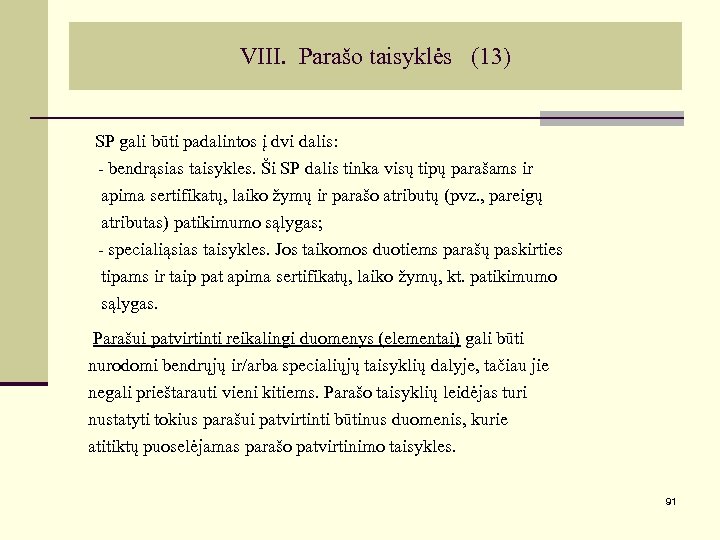 VIII. Parašo taisyklės (13)

SP gali būti padalintos į dvi dalis:
- bendrąsias taisykles. Ši SP dalis tinka visų tipų parašams ir apima sertifikatų, laiko žymų ir parašo atributų (pvz., pareigų atributas) patikimumo sąlygas;
- specialiąsias taisykles. Jos taikomos duotiems parašų paskirties tipams ir taip pat apima sertifikatų, laiko žymų, kt. patikimumo sąlygas.

Parašui patvirtinti reikalingi duomenys (elementai) gali būti nurodomi bendrųjų ir/arba specialiųjų taisyklių dalyje, tačiau jie negali prieštarauti vieni kitiems. Parašo taisyklių leidėjas turi nustatyti tokius parašui patvirtinti būtinus duomenis, kurie atitiktų puoselėjamas parašo patvirtinimo taisykles.

91